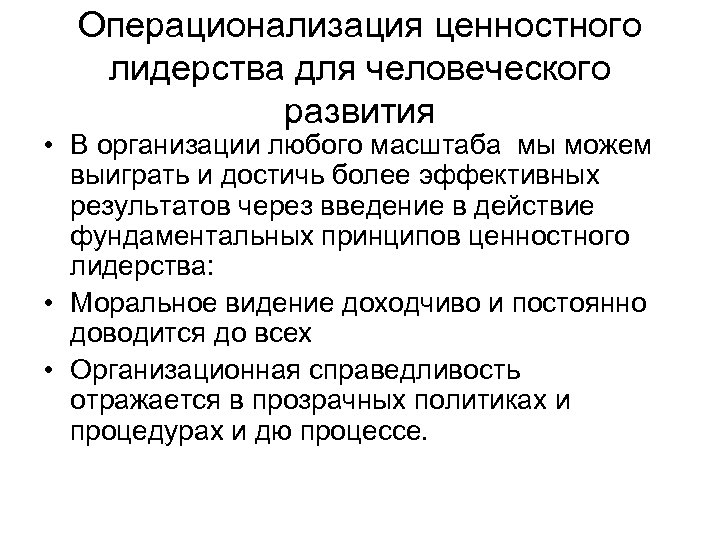 Операционализация ценностного лидерства для человеческого развития

• В организации любого масштаба мы можем выиграть и достичь более эффективных результатов через введение в действие фундаментальных принципов ценностного лидерства:

• Моральное видение доходчиво и постоянно доводится до всех

• Организационная справедливость отражается в прозрачных политиках и процедурах и дю процессе.